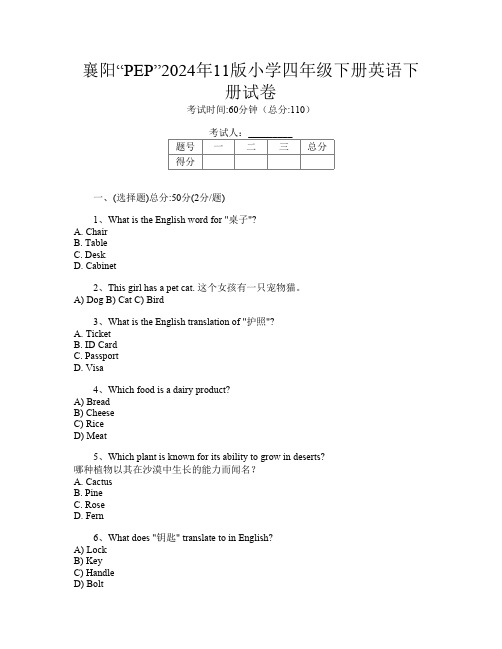 襄阳“PEP”2024年11版小学四年级下册英语下册试卷

考试时间:60分钟（总分:110）

考试人：________

| 题号 | 一 | 二 | 三 | 总分 |
|---|---|---|---|---|
| 得分 | | | | |

一、(选择题)总分:50分(2分/题)

1、What is the English word for "桌子"?
A. Chair
B. Table
C. Desk
D. Cabinet

2、This girl has a pet cat. 这个女孩有一只宠物猫。
A) Dog B) Cat C) Bird

3、What is the English translation of "护照"?
A. Ticket
B. ID Card
C. Passport
D. Visa

4、Which food is a dairy product?
A) Bread
B) Cheese
C) Rice
D) Meat

5、Which plant is known for its ability to grow in deserts? 哪种植物以其在沙漠中生长的能力而闻名？
A. Cactus
B. Pine
C. Rose
D. Fern

6、What does "钥匙" translate to in English?
A) Lock
B) Key
C) Handle
D) Bolt